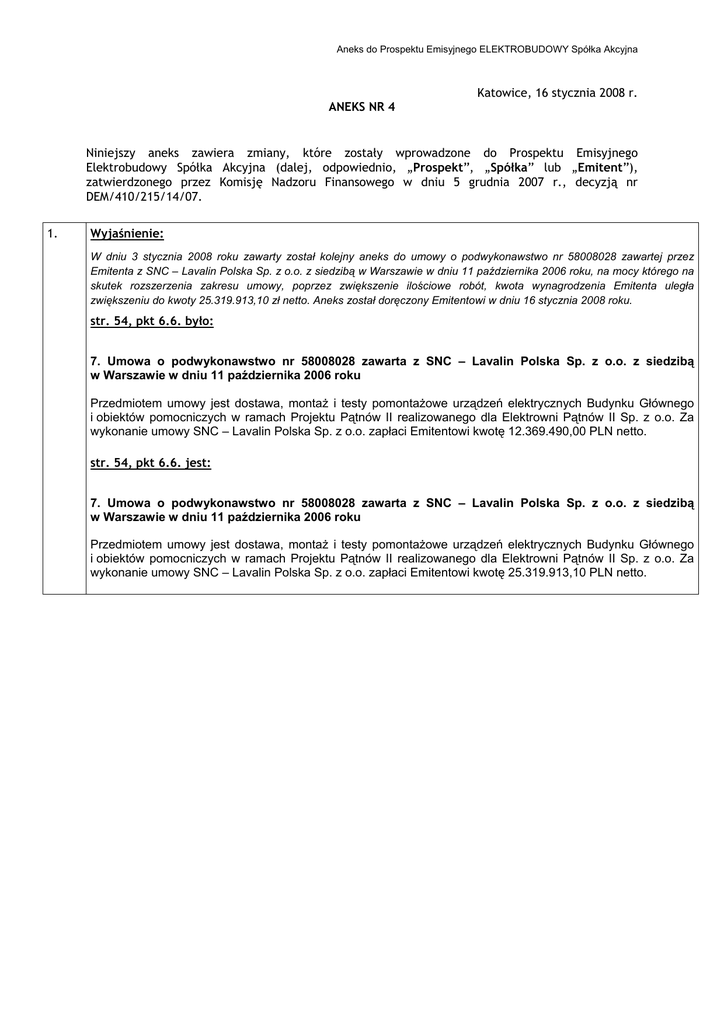 Aneks do Prospektu Emisyjnego ELEKTROBUDOWY Spółka Akcyjna

Katowice, 16 stycznia 2008 r.

ANEKS NR 4

Niniejszy aneks zawiera zmiany, które zostały wprowadzone do Prospektu Emisyjnego Elektrobudowy Spółka Akcyjna (dalej, odpowiednio, „Prospekt", „Spółka" lub „Emitent"), zatwierdzonego przez Komisję Nadzoru Finansowego w dniu 5 grudnia 2007 r., decyzją nr DEM/410/215/14/07.

1.

Wyjaśnienie:

W dniu 3 stycznia 2008 roku zawarty został kolejny aneks do umowy o podwykonawstwo nr 58008028 zawartej przez Emitenta z SNC – Lavalin Polska Sp. z o.o. z siedzibą w Warszawie w dniu 11 października 2006 roku, na mocy którego na skutek rozszerzenia zakresu umowy, poprzez zwiększenie ilościowe robót, kwota wynagrodzenia Emitenta uległa zwiększeniu do kwoty 25.319.913,10 zł netto. Aneks został doręczony Emitentowi w dniu 16 stycznia 2008 roku.

str. 54, pkt 6.6. było:

7. Umowa o podwykonawstwo nr 58008028 zawarta z SNC – Lavalin Polska Sp. z o.o. z siedzibą w Warszawie w dniu 11 października 2006 roku

Przedmiotem umowy jest dostawa, montaż i testy pomontażowe urządzeń elektrycznych Budynku Głównego i obiektów pomocniczych w ramach Projektu Pątnów II realizowanego dla Elektrowni Pątnów II Sp. z o.o. Za wykonanie umowy SNC – Lavalin Polska Sp. z o.o. zapłaci Emitentowi kwotę 12.369.490,00 PLN netto.

str. 54, pkt 6.6. jest:

7. Umowa o podwykonawstwo nr 58008028 zawarta z SNC – Lavalin Polska Sp. z o.o. z siedzibą w Warszawie w dniu 11 października 2006 roku

Przedmiotem umowy jest dostawa, montaż i testy pomontażowe urządzeń elektrycznych Budynku Głównego i obiektów pomocniczych w ramach Projektu Pątnów II realizowanego dla Elektrowni Pątnów II Sp. z o.o. Za wykonanie umowy SNC – Lavalin Polska Sp. z o.o. zapłaci Emitentowi kwotę 25.319.913,10 PLN netto.